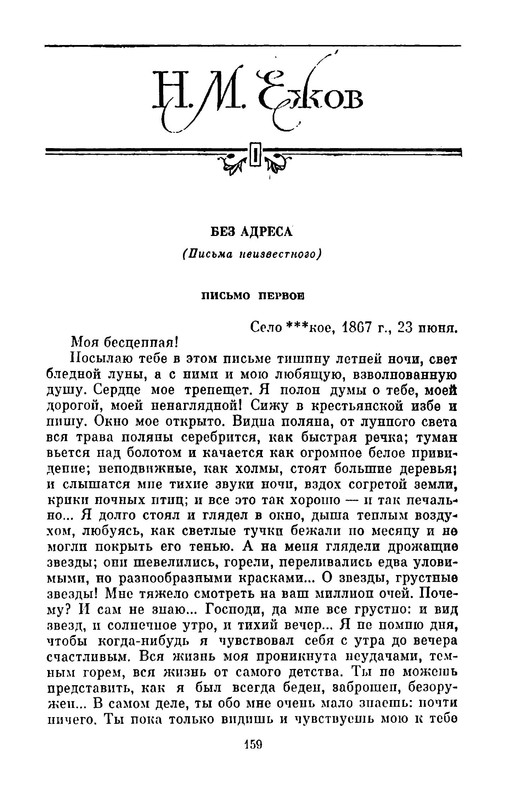 Н. М. Ежов

БЕЗ АДРЕСА

(Письма неизвестного)

ПИСЬМО ПЕРВОЕ

Село ***кое, 1867 г., 23 июня.

Моя бесценная!

Посылаю тебе в этом письме тишину летней ночи, свет бледной луны, а с ними и мою любящую, взволнованную душу. Сердце мое трепещет. Я полон думы о тебе, моей дорогой, моей ненаглядной! Сижу в крестьянской избе и пишу. Окно мое открыто. Видна поляна, от лунного света вся трава поляны серебрится, как быстрая речка; туман вьется над болотом и качается как огромное белое привидение; неподвижные, как холмы, стоят большие деревья; и слышатся мне тихие звуки ночи, вздох согретой земли, крики ночных птиц; и все это так хорошо — и так печально... Я долго стоял и глядел в окно, дыша теплым воздухом, любуясь, как светлые тучки бежали по месяцу и не могли покрыть его тенью. А на меня глядели дрожащие звезды; они шевелились, горели, переливались едва уловимыми, но разнообразными красками... О звезды, грустные звезды! Мне тяжело смотреть на ваш миллион очей. Почему? И сам не знаю... Господи, да мне все грустно: и вид звезд, и солнечное утро, и тихий вечер... Я не помню дня, чтобы когда-нибудь я чувствовал себя с утра до вечера счастливым. Вся жизнь моя проникнута неудачами, темным горем, вся жизнь от самого детства. Ты не можешь представить, как я был всегда беден, заброшен, безоружен... В самом деле, ты обо мне очень мало знаешь: почти ничего. Ты пока только видишь и чувствуешь мою к тебе

159